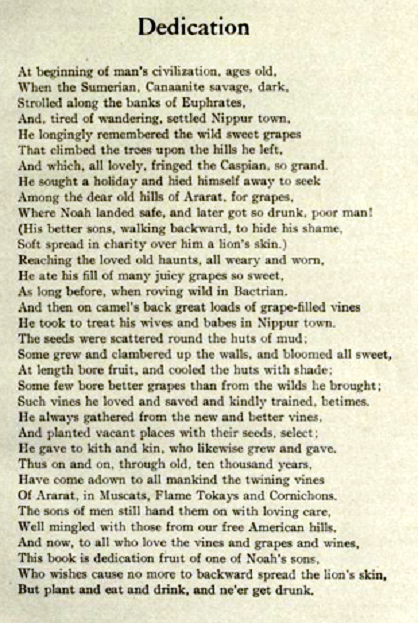 Dedication

At beginning of man's civilization, ages old,
When the Sumerian, Canaanite savage, dark,
Strolled along the banks of Euphrates,
And, tired of wandering, settled Nippur town,
He longingly remembered the wild sweet grapes
That climbed the trees upon the hills he left,
And which, all lovely, fringed the Caspian, so grand.
He sought a holiday and hied himself away to seek
Among the dear old hills of Ararat, for grapes,
Where Noah landed safe, and later got so drunk, poor man!
(His better sons, walking backward, to hide his shame,
Soft spread in charity over him a lion's skin.)
Reaching the loved old haunts, all weary and worn,
He ate his fill of many juicy grapes so sweet,
As long before, when roving wild in Bactrian.
And then on camel's back great loads of grape-filled vines
He took to treat his wives and babes in Nippur town.
The seeds were scattered round the huts of mud;
Some grew and clambered up the walls, and bloomed all sweet,
At length bore fruit, and cooled the huts with shade;
Some few bore better grapes than from the wilds he brought;
Such vines he loved and saved and kindly trained, betimes.
He always gathered from the new and better vines,
And planted vacant places with their seeds, select;
He gave to kith and kin, who likewise grew and gave.
Thus on and on, through old, ten thousand years,
Have come adown to all mankind the twining vines
Of Ararat, in Muscats, Flame Tokays and Cornichons.
The sons of men still hand them on with loving care,
Well mingled with those from our free American hills.
And now, to all who love the vines and grapes and wines,
This book is dedication fruit of one of Noah's sons,
Who wishes cause no more to backward spread the lion's skin,
But plant and eat and drink, and ne'er get drunk.